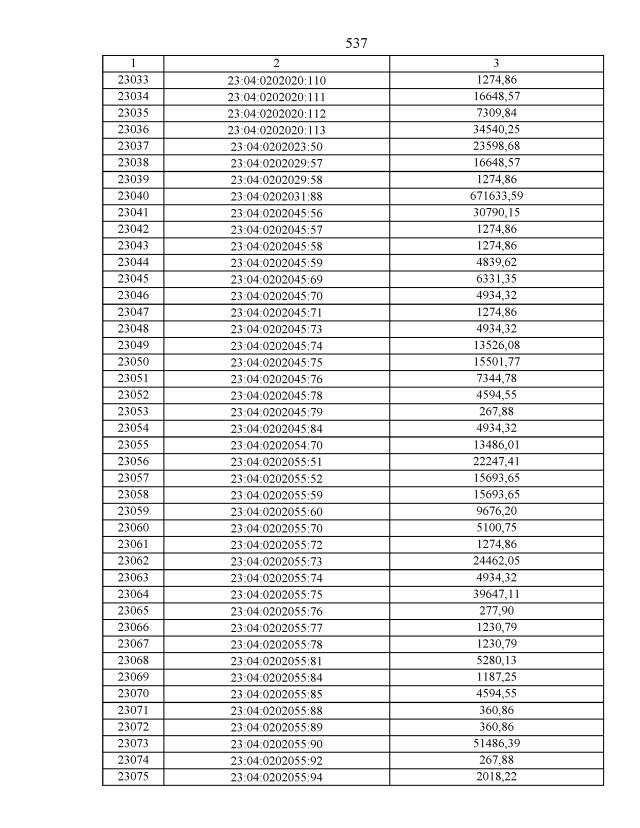 537

| 1 | 2 | 3 |
|---|---|---|
| 23033 | 23:04:0202020:110 | 1274,86 |
| 23034 | 23:04:0202020:111 | 16648,57 |
| 23035 | 23:04:0202020:112 | 7309,84 |
| 23036 | 23:04:0202020:113 | 34540,25 |
| 23037 | 23:04:0202023:50 | 23598,68 |
| 23038 | 23:04:0202029:57 | 16648,57 |
| 23039 | 23:04:0202029:58 | 1274,86 |
| 23040 | 23:04:0202031:88 | 671633,59 |
| 23041 | 23:04:0202045:56 | 30790,15 |
| 23042 | 23:04:0202045:57 | 1274,86 |
| 23043 | 23:04:0202045:58 | 1274,86 |
| 23044 | 23:04:0202045:59 | 4839,62 |
| 23045 | 23:04:0202045:69 | 6331,35 |
| 23046 | 23:04:0202045:70 | 4934,32 |
| 23047 | 23:04:0202045:71 | 1274,86 |
| 23048 | 23:04:0202045:73 | 4934,32 |
| 23049 | 23:04:0202045:74 | 13526,08 |
| 23050 | 23:04:0202045:75 | 15501,77 |
| 23051 | 23:04:0202045:76 | 7344,78 |
| 23052 | 23:04:0202045:78 | 4594,55 |
| 23053 | 23:04:0202045:79 | 267,88 |
| 23054 | 23:04:0202045:84 | 4934,32 |
| 23055 | 23:04:0202054:70 | 13486,01 |
| 23056 | 23:04:0202055:51 | 22247,41 |
| 23057 | 23:04:0202055:52 | 15693,65 |
| 23058 | 23:04:0202055:59 | 15693,65 |
| 23059 | 23:04:0202055:60 | 9676,20 |
| 23060 | 23:04:0202055:70 | 5100,75 |
| 23061 | 23:04:0202055:72 | 1274,86 |
| 23062 | 23:04:0202055:73 | 24462,05 |
| 23063 | 23:04:0202055:74 | 4934,32 |
| 23064 | 23:04:0202055:75 | 39647,11 |
| 23065 | 23:04:0202055:76 | 277,90 |
| 23066 | 23:04:0202055:77 | 1230,79 |
| 23067 | 23:04:0202055:78 | 1230,79 |
| 23068 | 23:04:0202055:81 | 5280,13 |
| 23069 | 23:04:0202055:84 | 1187,25 |
| 23070 | 23:04:0202055:85 | 4594,55 |
| 23071 | 23:04:0202055:88 | 360,86 |
| 23072 | 23:04:0202055:89 | 360,86 |
| 23073 | 23:04:0202055:90 | 51486,39 |
| 23074 | 23:04:0202055:92 | 267,88 |
| 23075 | 23:04:0202055:94 | 2018,22 |